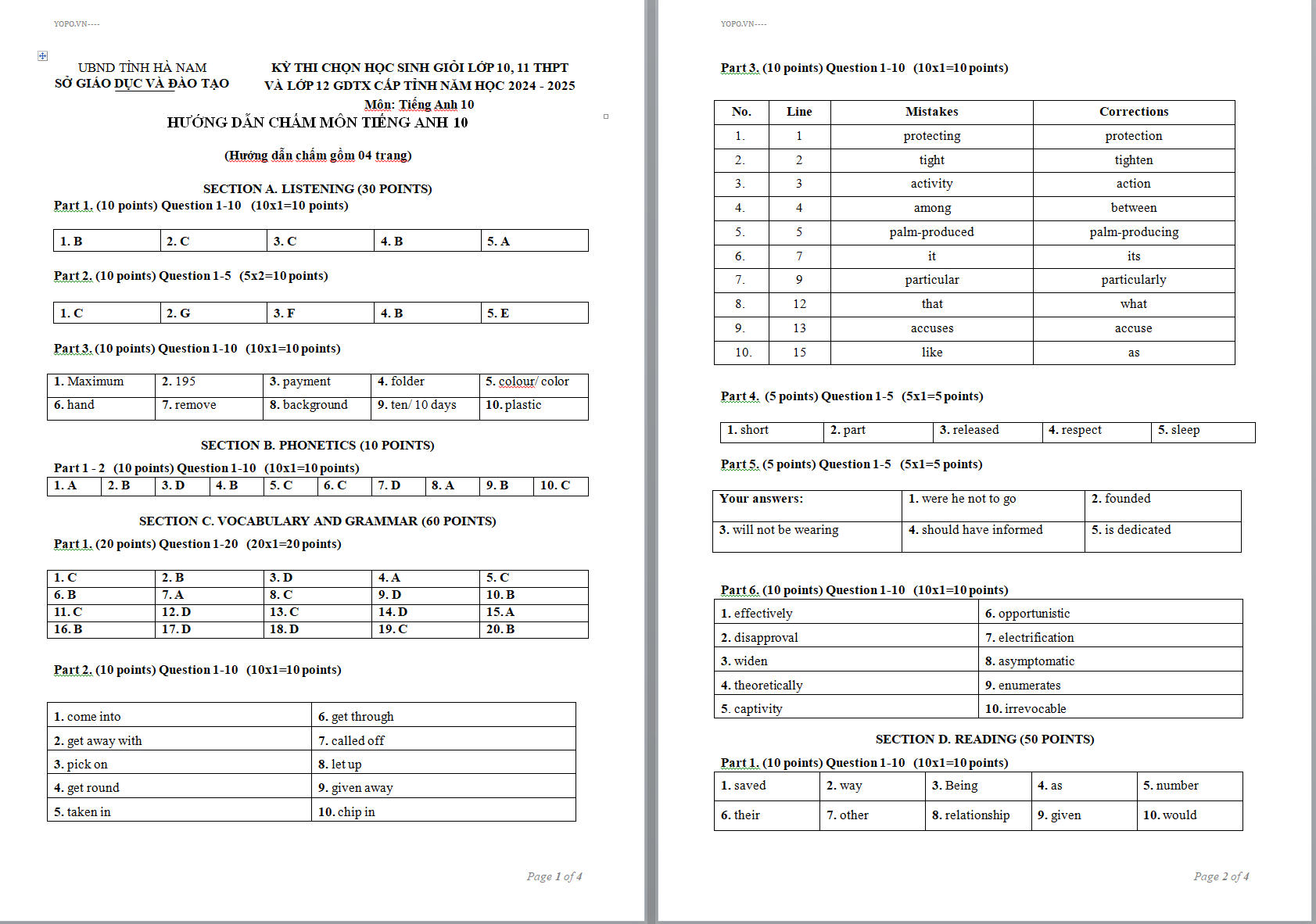 YOPO.VN----

UBND TỈNH HÀ NAM
SỞ GIÁO DỤC VÀ ĐÀO TẠO

KỲ THI CHỌN HỌC SINH GIỎI LỚP 10, 11 THPT
VÀ LỚP 12 GDTX CẤP TỈNH NĂM HỌC 2024 - 2025
Môn: Tiếng Anh 10

HƯỚNG DẪN CHẤM MÔN TIẾNG ANH 10

(Hướng dẫn chấm gồm 04 trang)

SECTION A. LISTENING (30 POINTS)

Part 1. (10 points) Question 1-10 (10x1=10 points)

| 1. B | 2. C | 3. C | 4. B | 5. A |
|---|---|---|---|---|

Part 2. (10 points) Question 1-5 (5x2=10 points)

| 1. C | 2. G | 3. F | 4. B | 5. E |
|---|---|---|---|---|

Part 3. (10 points) Question 1-10 (10x1=10 points)

| 1. Maximum | 2. 195 | 3. payment | 4. folder | 5. colour/ color |
|---|---|---|---|---|
| 6. hand | 7. remove | 8. background | 9. ten/ 10 days | 10. plastic |

SECTION B. PHONETICS (10 POINTS)

Part 1 - 2 (10 points) Question 1-10 (10x1=10 points)

| 1. A | 2. B | 3. D | 4. B | 5. C | 6. C | 7. D | 8. A | 9. B | 10. C |
|---|---|---|---|---|---|---|---|---|---|

SECTION C. VOCABULARY AND GRAMMAR (60 POINTS)

Part 1. (20 points) Question 1-20 (20x1=20 points)

| 1. C | 2. B | 3. D | 4. A | 5. C |
|---|---|---|---|---|
| 6. B | 7. A | 8. C | 9. D | 10. B |
| 11. C | 12. D | 13. C | 14. D | 15. A |
| 16. B | 17. D | 18. D | 19. C | 20. B |

Part 2. (10 points) Question 1-10 (10x1=10 points)

| 1. come into | 6. get through |
|---|---|
| 2. get away with | 7. called off |
| 3. pick on | 8. let up |
| 4. get round | 9. given away |
| 5. taken in | 10. chip in |

Page 1 of 4

YOPO.VN----

Part 3. (10 points) Question 1-10 (10x1=10 points)

| No. | Line | Mistakes | Corrections |
|---|---|---|---|
| 1. | 1 | protecting | protection |
| 2. | 2 | tight | tighten |
| 3. | 3 | activity | action |
| 4. | 4 | among | between |
| 5. | 5 | palm-produced | palm-producing |
| 6. | 7 | it | its |
| 7. | 9 | particular | particularly |
| 8. | 12 | that | what |
| 9. | 13 | accuses | accuse |
| 10. | 15 | like | as |

Part 4. (5 points) Question 1-5 (5x1=5 points)

| 1. short | 2. part | 3. released | 4. respect | 5. sleep |
|---|---|---|---|---|

Part 5. (5 points) Question 1-5 (5x1=5 points)

| Your answers: | 1. were he not to go | 2. founded |
|---|---|---|
| 3. will not be wearing | 4. should have informed | 5. is dedicated |

Part 6. (10 points) Question 1-10 (10x1=10 points)

| 1. effectively | 6. opportunistic |
|---|---|
| 2. disapproval | 7. electrification |
| 3. widen | 8. asymptomatic |
| 4. theoretically | 9. enumerates |
| 5. captivity | 10. irrevocable |

SECTION D. READING (50 POINTS)

Part 1. (10 points) Question 1-10 (10x1=10 points)

| 1. saved | 2. way | 3. Being | 4. as | 5. number |
|---|---|---|---|---|
| 6. their | 7. other | 8. relationship | 9. given | 10. would |

Page 2 of 4